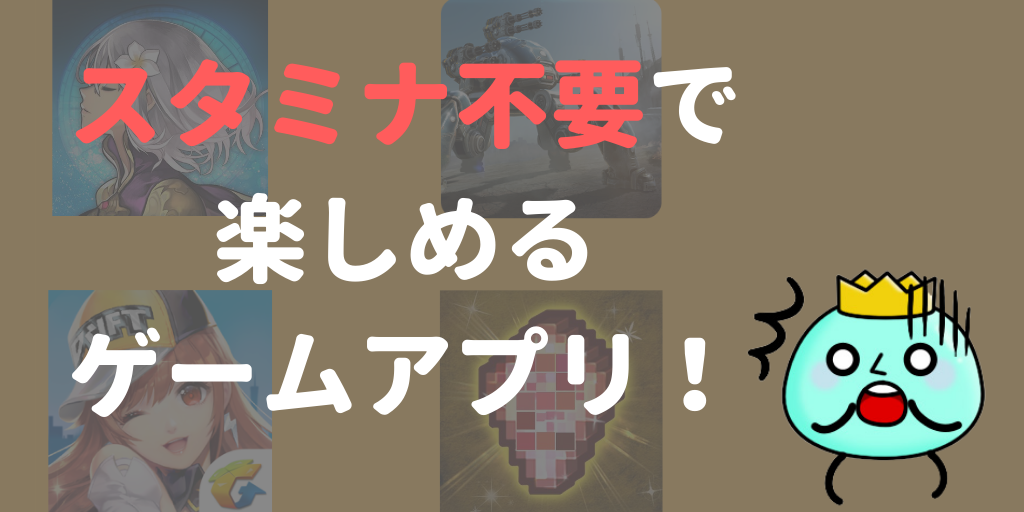 スタミナ不要で
楽しめる
ゲームアプリ！